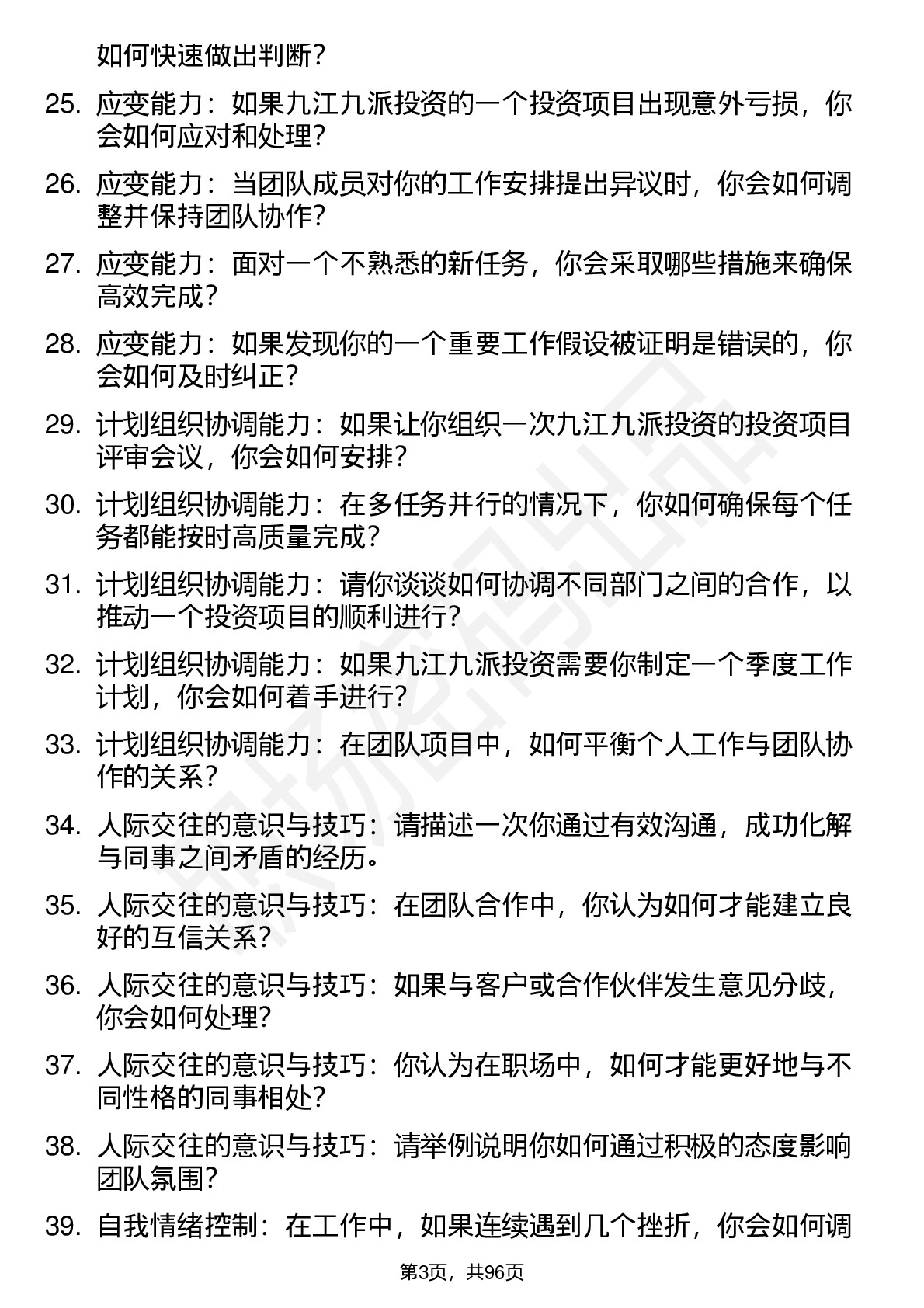 如何快速做出判断？

25. 应变能力：如果九江九派投资的一个投资项目出现意外亏损，你会如何应对和处理？

26. 应变能力：当团队成员对你的工作安排提出异议时，你会如何调整并保持团队协作？

27. 应变能力：面对一个不熟悉的新任务，你会采取哪些措施来确保高效完成？

28. 应变能力：如果发现你的一个重要工作假设被证明是错误的，你会如何及时纠正？

29. 计划组织协调能力：如果让你组织一次九江九派投资的投资项目评审会议，你会如何安排？

30. 计划组织协调能力：在多任务并行的情况下，你如何确保每个任务都能按时高质量完成？

31. 计划组织协调能力：请你谈谈如何协调不同部门之间的合作，以推动一个投资项目的顺利进行？

32. 计划组织协调能力：如果九江九派投资需要你制定一个季度工作计划，你会如何着手进行？

33. 计划组织协调能力：在团队项目中，如何平衡个人工作与团队协作的关系？

34. 人际交往的意识与技巧：请描述一次你通过有效沟通，成功化解与同事之间矛盾的经历。

35. 人际交往的意识与技巧：在团队合作中，你认为如何才能建立良好的互信关系？

36. 人际交往的意识与技巧：如果与客户或合作伙伴发生意见分歧，你会如何处理？

37. 人际交往的意识与技巧：你认为在职场中，如何才能更好地与不同性格的同事相处？

38. 人际交往的意识与技巧：请举例说明你如何通过积极的态度影响团队氛围？

39. 自我情绪控制：在工作中，如果连续遇到几个挫折，你会如何调

第3页，共96页